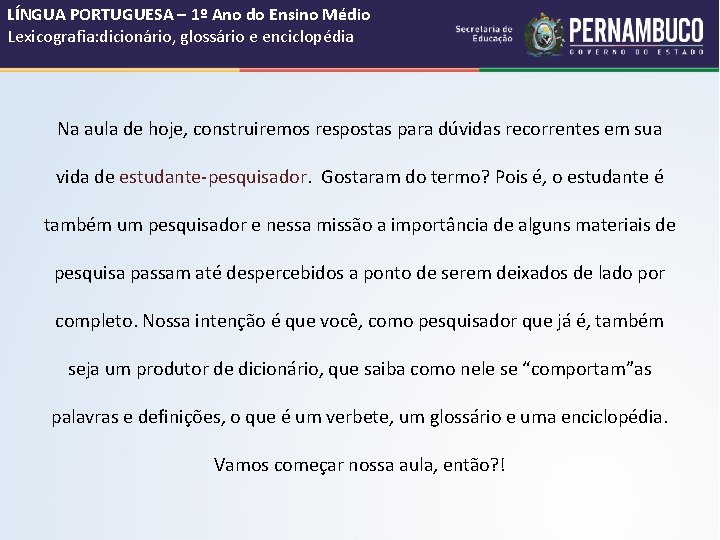 LÍNGUA PORTUGUESA – 1º Ano do Ensino Médio
Lexicografia:dicionário, glossário e enciclopédia

Secretaria de Educação PERNAMBUCO GOVERNO DO ESTADO

Na aula de hoje, construiremos respostas para dúvidas recorrentes em sua vida de estudante-pesquisador. Gostaram do termo? Pois é, o estudante é também um pesquisador e nessa missão a importância de alguns materiais de pesquisa passam até despercebidos a ponto de serem deixados de lado por completo. Nossa intenção é que você, como pesquisador que já é, também seja um produtor de dicionário, que saiba como nele se “comportam”as palavras e definições, o que é um verbete, um glossário e uma enciclopédia.

Vamos começar nossa aula, então?!